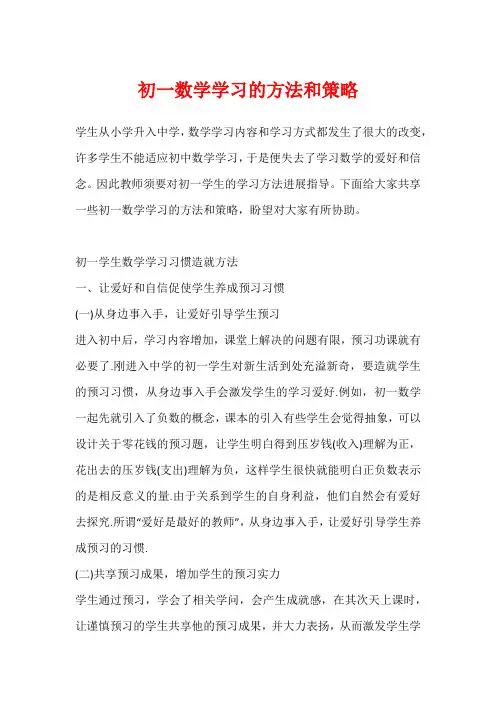 初一数学学习的方法和策略

学生从小学升入中学，数学学习内容和学习方式都发生了很大的改变，许多学生不能适应初中数学学习，于是便失去了学习数学的爱好和信念。因此教师须要对初一学生的学习方法进展指导。下面给大家共享一些初一数学学习的方法和策略，盼望对大家有所协助。

初一学生数学学习习惯造就方法
一、让爱好和自信促使学生养成预习习惯
(一)从身边事入手，让爱好引导学生预习
进入初中后，学习内容增加，课堂上解决的问题有限，预习功课就有必要了.刚进入中学的初一学生对新生活到处充溢新奇，要造就学生的预习习惯，从身边事入手会激发学生的学习爱好.例如，初一数学一起先就引入了负数的概念，课本的引入有些学生会觉得抽象，可以设计关于零花钱的预习题，让学生明白得到压岁钱(收入)理解为正，花出去的压岁钱(支出)理解为负，这样学生很快就能明白正负数表示的是相反意义的量.由于关系到学生的自身利益，他们自然会有爱好去探究.所谓“爱好是最好的教师”，从身边事入手，让爱好引导学生养成预习的习惯.
(二)共享预习成果，增加学生的预习实力
学生通过预习，学会了相关学问，会产生成就感，在其次天上课时，让谨慎预习的学生共享他的预习成果，并大力表扬，从而激发学生学